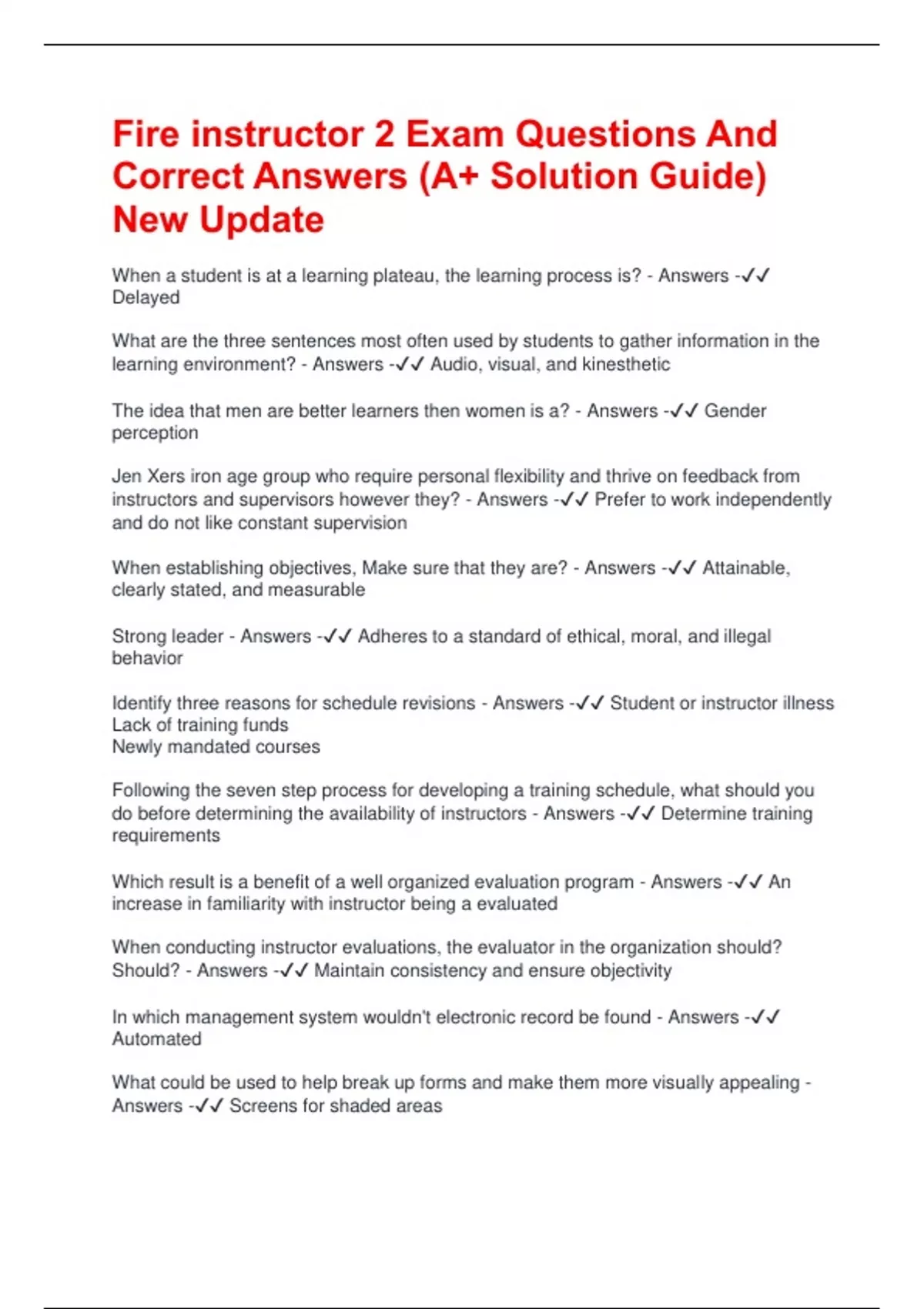 Fire instructor 2 Exam Questions And Correct Answers (A+ Solution Guide) New Update

When a student is at a learning plateau, the learning process is? - Answers -✓✓ Delayed

What are the three sentences most often used by students to gather information in the learning environment? - Answers -✓✓ Audio, visual, and kinesthetic

The idea that men are better learners then women is a? - Answers -✓✓ Gender perception

Jen Xers iron age group who require personal flexibility and thrive on feedback from instructors and supervisors however they? - Answers -✓✓ Prefer to work independently and do not like constant supervision

When establishing objectives, Make sure that they are? - Answers -✓✓ Attainable, clearly stated, and measurable

Strong leader - Answers -✓✓ Adheres to a standard of ethical, moral, and illegal behavior

Identify three reasons for schedule revisions - Answers -✓✓ Student or instructor illness
Lack of training funds
Newly mandated courses

Following the seven step process for developing a training schedule, what should you do before determining the availability of instructors - Answers -✓✓ Determine training requirements

Which result is a benefit of a well organized evaluation program - Answers -✓✓ An increase in familiarity with instructor being a evaluated

When conducting instructor evaluations, the evaluator in the organization should? Should? - Answers -✓✓ Maintain consistency and ensure objectivity

In which management system wouldn't electronic record be found - Answers -✓✓ Automated

What could be used to help break up forms and make them more visually appealing - Answers -✓✓ Screens for shaded areas